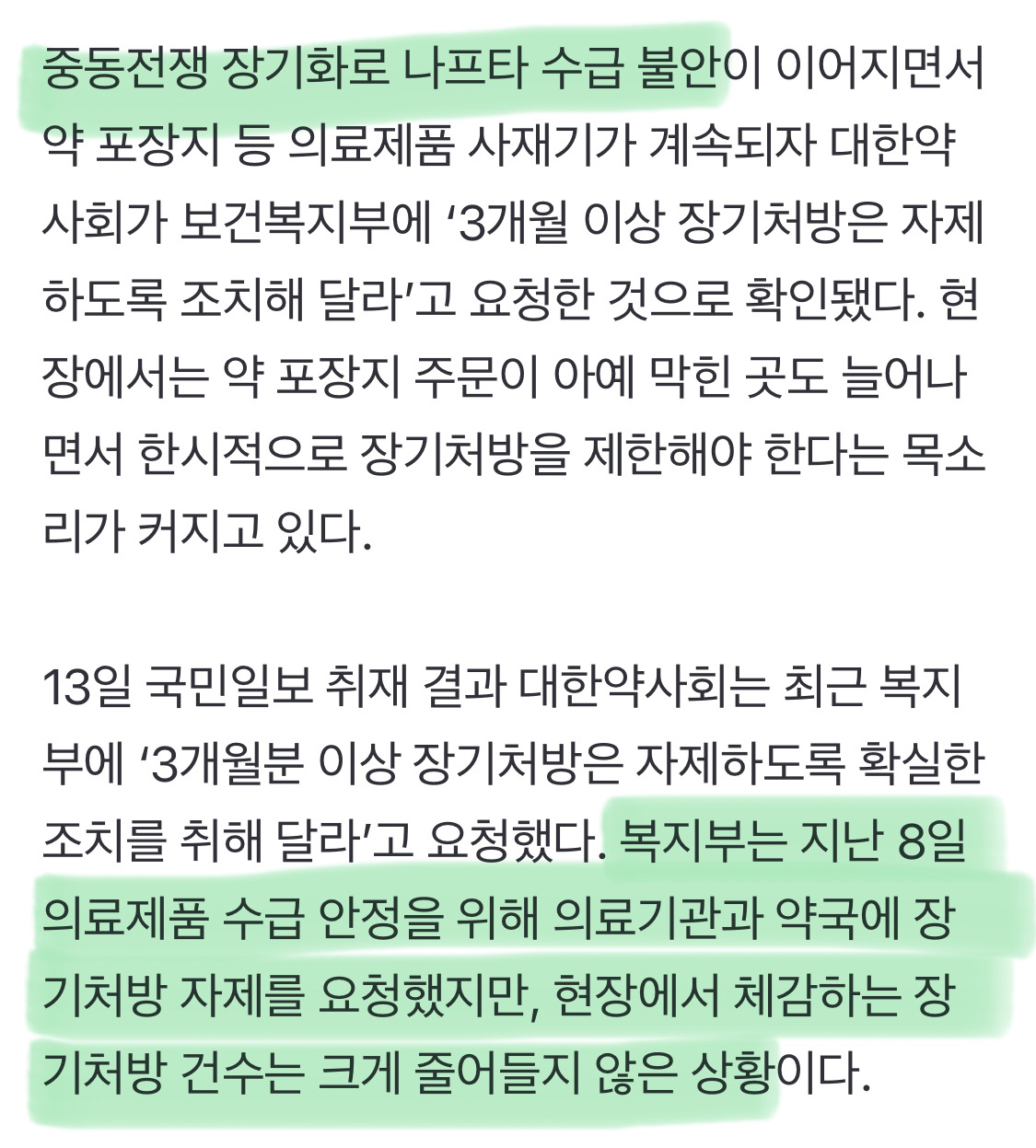 중동전쟁 장기화로 나프타 수급 불안이 이어지면서 약 포장지 등 의료제품 사재기가 계속되자 대한약사회가 보건복지부에 ‘3개월 이상 장기처방은 자제하도록 조치해 달라’고 요청한 것으로 확인됐다. 현장에서는 약 포장지 주문이 아예 막힌 곳도 늘어나면서 한시적으로 장기처방을 제한해야 한다는 목소리가 커지고 있다.

13일 국민일보 취재 결과 대한약사회는 최근 복지부에 ‘3개월분 이상 장기처방은 자제하도록 확실한 조치를 취해 달라’고 요청했다. 복지부는 지난 8일 의료제품 수급 안정을 위해 의료기관과 약국에 장기처방 자제를 요청했지만, 현장에서 체감하는 장기처방 건수는 크게 줄어들지 않은 상황이다.